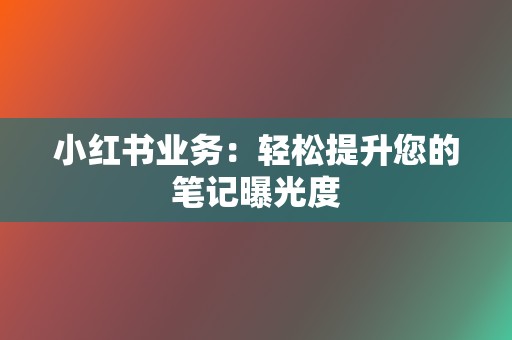 小红书业务：轻松提升您的笔记曝光度